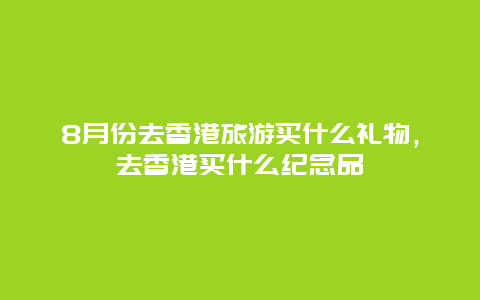 8月份去香港旅游买什么礼物，去香港买什么纪念品